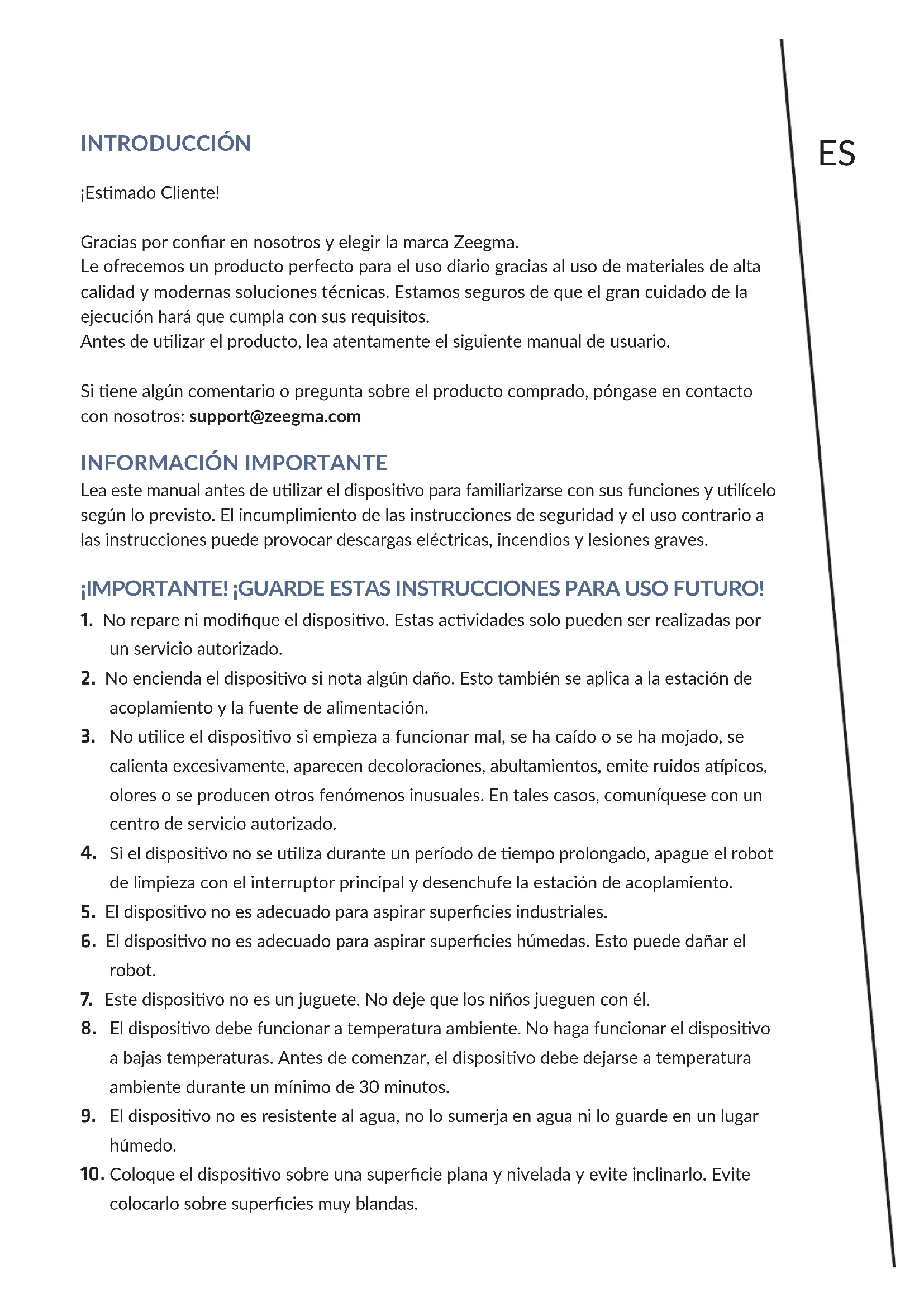 INTRODUCCIÓN

ES

¡Estimado Cliente!

Gracias por confiar en nosotros y elegir la marca Zeegma.
Le ofrecemos un producto perfecto para el uso diario gracias al uso de materiales de alta calidad y modernas soluciones técnicas. Estamos seguros de que el gran cuidado de la ejecución hará que cumpla con sus requisitos.
Antes de utilizar el producto, lea atentamente el siguiente manual de usuario.

Si tiene algún comentario o pregunta sobre el producto comprado, póngase en contacto con nosotros: support@zeegma.com

INFORMACIÓN IMPORTANTE
Lea este manual antes de utilizar el dispositivo para familiarizarse con sus funciones y utilícelo según lo previsto. El incumplimiento de las instrucciones de seguridad y el uso contrario a las instrucciones puede provocar descargas eléctricas, incendios y lesiones graves.

¡IMPORTANTE! ¡GUARDE ESTAS INSTRUCCIONES PARA USO FUTURO!
1. No repare ni modifique el dispositivo. Estas actividades solo pueden ser realizadas por un servicio autorizado.
2. No encienda el dispositivo si nota algún daño. Esto también se aplica a la estación de acoplamiento y la fuente de alimentación.
3. No utilice el dispositivo si empieza a funcionar mal, se ha caído o se ha mojado, se calienta excesivamente, aparecen decoloraciones, abultamientos, emite ruidos atípicos, olores o se producen otros fenómenos inusuales. En tales casos, comuníquese con un centro de servicio autorizado.
4. Si el dispositivo no se utiliza durante un período de tiempo prolongado, apague el robot de limpieza con el interruptor principal y desenchufe la estación de acoplamiento.
5. El dispositivo no es adecuado para aspirar superficies industriales.
6. El dispositivo no es adecuado para aspirar superficies húmedas. Esto puede dañar el robot.
7. Este dispositivo no es un juguete. No deje que los niños jueguen con él.
8. El dispositivo debe funcionar a temperatura ambiente. No haga funcionar el dispositivo a bajas temperaturas. Antes de comenzar, el dispositivo debe dejarse a temperatura ambiente durante un mínimo de 30 minutos.
9. El dispositivo no es resistente al agua, no lo sumerja en agua ni lo guarde en un lugar húmedo.
10. Coloque el dispositivo sobre una superficie plana y nivelada y evite inclinarlo. Evite colocarlo sobre superficies muy blandas.